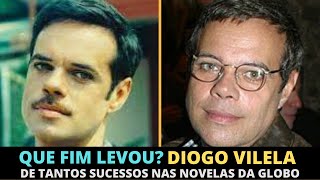 QUE FIM LEVOU? DIOGO VILELA
DE TANTOS SUCESSOS NAS NOVELAS DA GLOBO